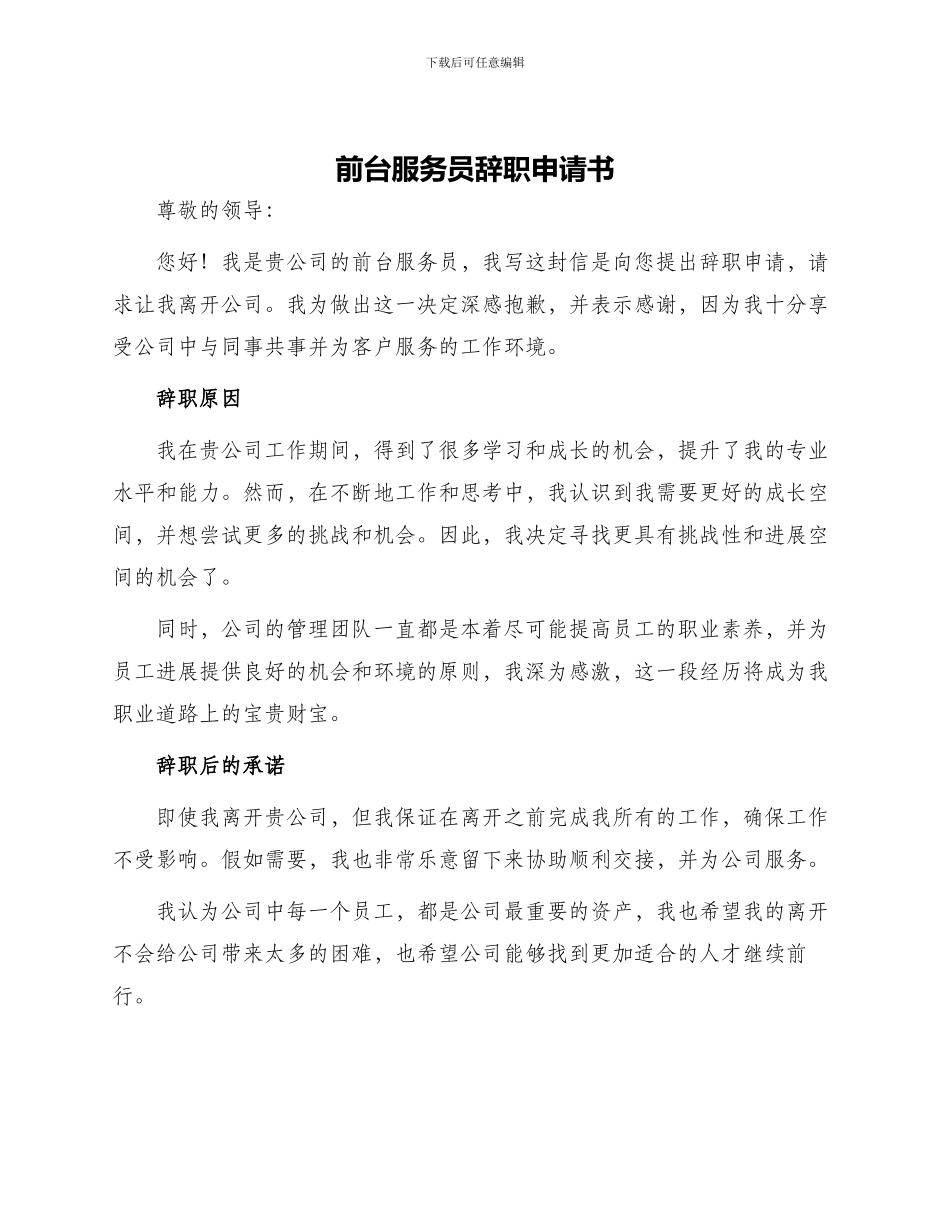 下载后可任意编辑

前台服务员辞职申请书

尊敬的领导：

您好！我是贵公司的前台服务员，我写这封信是向您提出辞职申请，请求让我离开公司。我为做出这一决定深感抱歉，并表示感谢，因为我十分享受公司中与同事共事并为客户服务的工作环境。

辞职原因

我在贵公司工作期间，得到了很多学习和成长的机会，提升了我的专业水平和能力。然而，在不断地工作和思考中，我认识到我需要更好的成长空间，并想尝试更多的挑战和机会。因此，我决定寻找更具有挑战性和进展空间的机会了。

同时，公司的管理团队一直都是本着尽可能提高员工的职业素养，并为员工进展提供良好的机会和环境的原则，我深为感激，这一段经历将成为我职业道路上的宝贵财宝。

辞职后的承诺

即使我离开贵公司，但我保证在离开之前完成我所有的工作，确保工作不受影响。假如需要，我也非常乐意留下来协助顺利交接，并为公司服务。

我认为公司中每一个员工，都是公司最重要的资产，我也希望我的离开不会给公司带来太多的困难，也希望公司能够找到更加适合的人才继续前行。